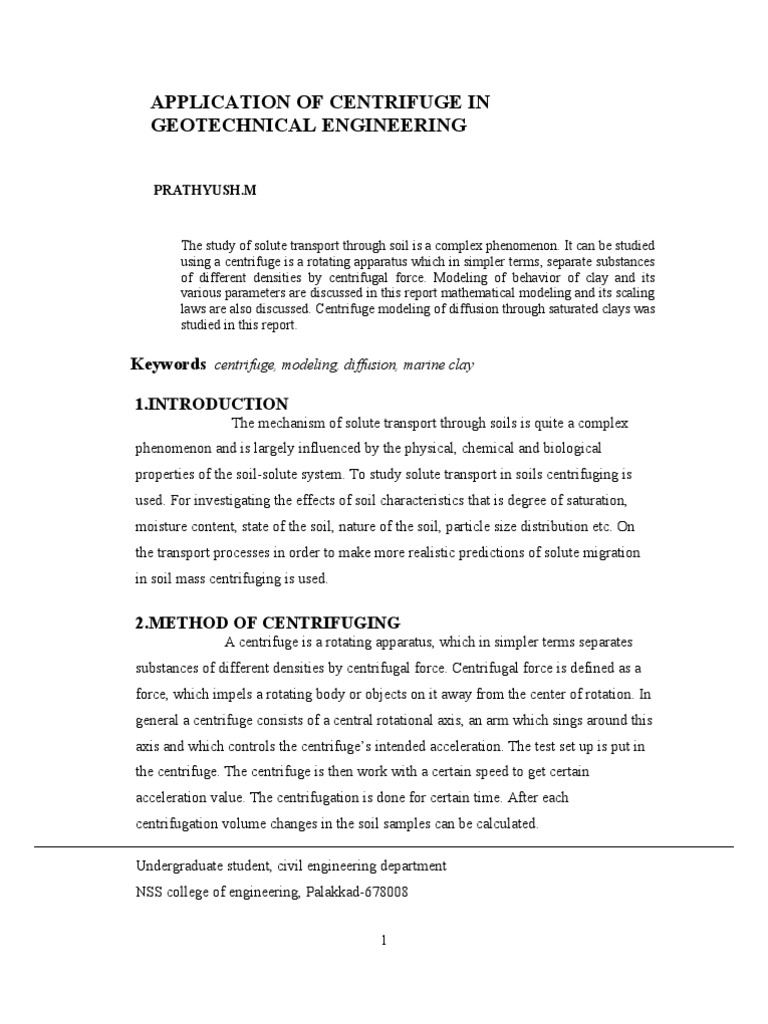 APPLICATION OF CENTRIFUGE IN GEOTECHNICAL ENGINEERING

PRATHYUSH.M

The study of solute transport through soil is a complex phenomenon. It can be studied using a centrifuge is a rotating apparatus which in simpler terms, separate substances of different densities by centrifugal force. Modeling of behavior of clay and its various parameters are discussed in this report mathematical modeling and its scaling laws are also discussed. Centrifuge modeling of diffusion through saturated clays was studied in this report.

Keywords centrifuge, modeling, diffusion, marine clay

1.INTRODUCTION

The mechanism of solute transport through soils is quite a complex phenomenon and is largely influenced by the physical, chemical and biological properties of the soil-solute system. To study solute transport in soils centrifuging is used. For investigating the effects of soil characteristics that is degree of saturation, moisture content, state of the soil, nature of the soil, particle size distribution etc. On the transport processes in order to make more realistic predictions of solute migration in soil mass centrifuging is used.

2.METHOD OF CENTRIFUGING

A centrifuge is a rotating apparatus, which in simpler terms separates substances of different densities by centrifugal force. Centrifugal force is defined as a force, which impels a rotating body or objects on it away from the center of rotation. In general a centrifuge consists of a central rotational axis, an arm which sings around this axis and which controls the centrifuge's intended acceleration. The test set up is put in the centrifuge. The centrifuge is then work with a certain speed to get certain acceleration value. The centrifugation is done for certain time. After each centrifugation volume changes in the soil samples can be calculated.

Undergraduate student, civil engineering department
NSS college of engineering, Palakkad-678008

1